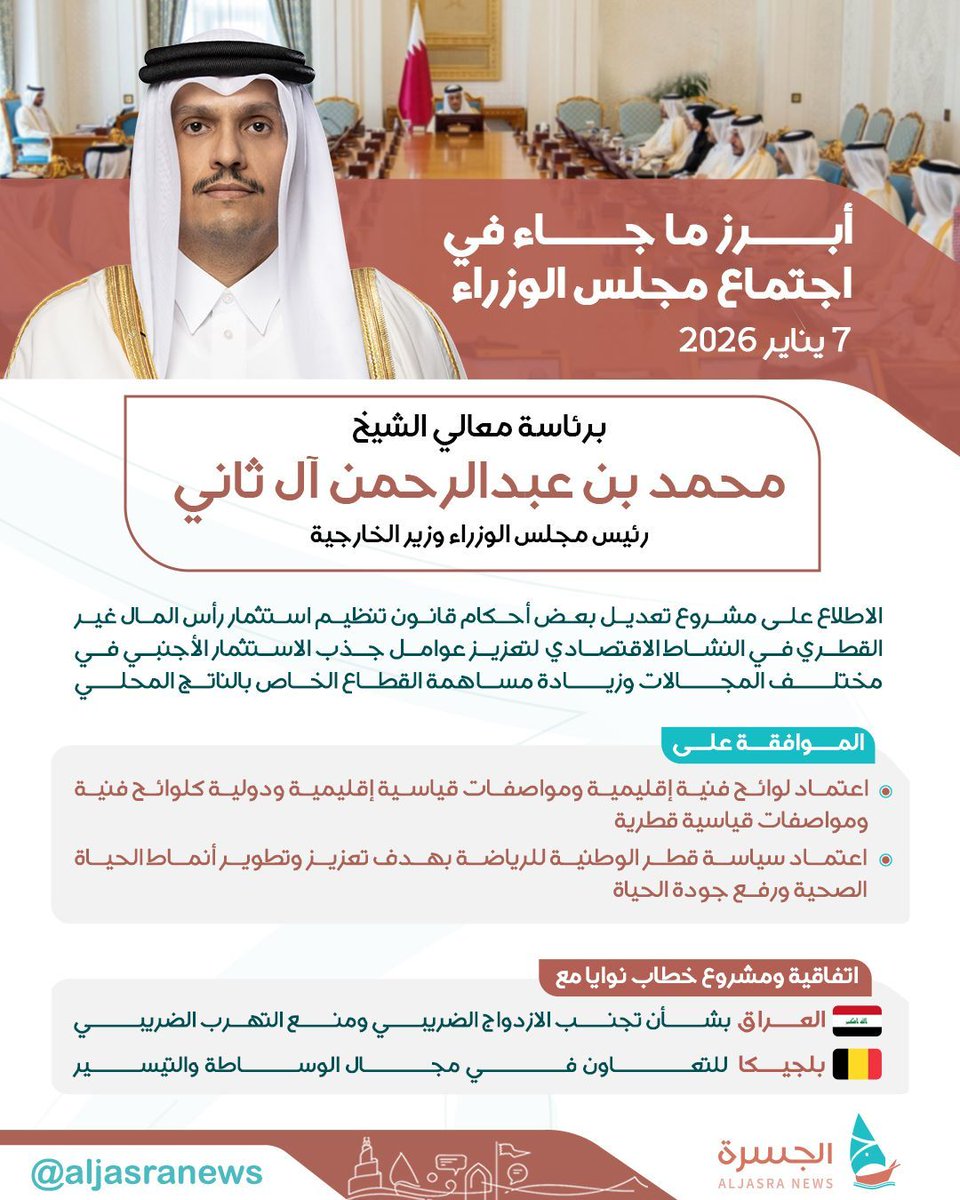 أبرز ما جاء في اجتماع مجلس الوزراء
7 يناير 2026

برئاسة معالي الشيخ
محمد بن عبدالرحمن آل ثاني
رئيس مجلس الوزراء وزير الخارجية

الاطلاع على مشروع تعديل بعض أحكام قانون تنظيم استثمار رأس المال غير القطري في النشاط الاقتصادي لتعزيز عوامل جذب الاستثمار الأجنبي في مختلف المجالات وزيادة مساهمة القطاع الخاص بالناتج المحلي

الموافقة على

اعتماد لوائح فنية إقليمية ومواصفات قياسية إقليمية ودولية كلوائح فنية ومواصفات قياسية قطرية

اعتماد سياسة قطر الوطنية للرياضة بهدف تعزيز وتطوير أنماط الحياة الصحية ورفع جودة الحياة

اتفاقية ومشروع خطاب نوايا مع

العراق بشأن تجنب الازدواج الضريبي ومنع التهرب الضريبي

بلجيكا للتعاون في مجال الوساطة والتيسير

@aljasranews
الجسرة
ALJASRA NEWS